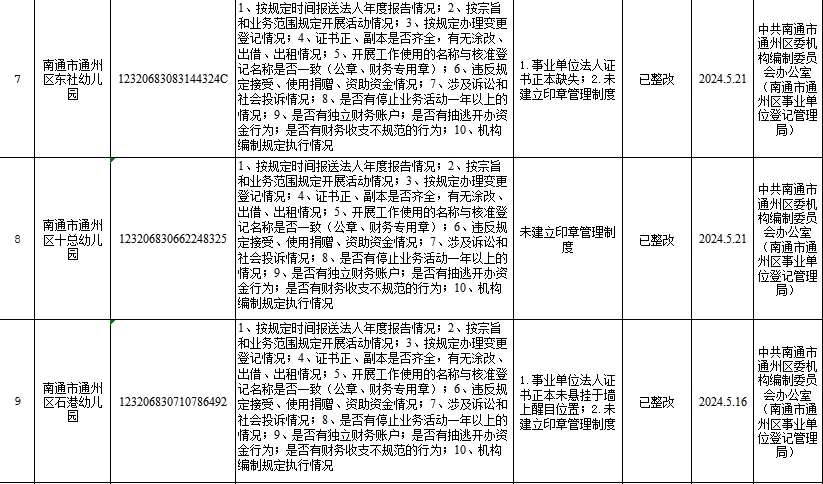 | 7 | 南通市通州区东社幼儿园 | 12320683083144324C | 1、按规定时间报送法人年度报告情况；2、按宗旨和业务范围规定开展活动情况；3、按规定办理变更登记情况；4、证书正、副本是否齐全，有无涂改、出借、出租情况；5、开展工作使用的名称与核准登记名称是否一致（公章、财务专用章）；6、违反规定接受、使用捐赠、资助资金情况；7、涉及诉讼和社会投诉情况；8、是否有停止业务活动一年以上的情况；9、是否有独立财务账户；是否有抽逃开办资金行为；是否有财务收支不规范的行为；10、机构编制规定执行情况 | 1.事业单位法人证书正本缺失；2.未建立印章管理制度 | 已整改 | 2024.5.21 | 中共南通市通州区委机构编制委员会办公室（南通市通州区事业单位登记管理局） |
|---|---|---|---|---|---|---|---|
| 8 | 南通市通州区十总幼儿园 | 123206830662248325 | 1、按规定时间报送法人年度报告情况；2、按宗旨和业务范围规定开展活动情况；3、按规定办理变更登记情况；4、证书正、副本是否齐全，有无涂改、出借、出租情况；5、开展工作使用的名称与核准登记名称是否一致（公章、财务专用章）；6、违反规定接受、使用捐赠、资助资金情况；7、涉及诉讼和社会投诉情况；8、是否有停止业务活动一年以上的情况；9、是否有独立财务账户；是否有抽逃开办资金行为；是否有财务收支不规范的行为；10、机构编制规定执行情况 | 未建立印章管理制度 | 已整改 | 2024.5.21 | 中共南通市通州区委机构编制委员会办公室（南通市通州区事业单位登记管理局） |
| 9 | 南通市通州区石港幼儿园 | 123206830710786492 | 1、按规定时间报送法人年度报告情况；2、按宗旨和业务范围规定开展活动情况；3、按规定办理变更登记情况；4、证书正、副本是否齐全，有无涂改、出借、出租情况；5、开展工作使用的名称与核准登记名称是否一致（公章、财务专用章）；6、违反规定接受、使用捐赠、资助资金情况；7、涉及诉讼和社会投诉情况；8、是否有停止业务活动一年以上的情况；9、是否有独立财务账户；是否有抽逃开办资金行为；是否有财务收支不规范的行为；10、机构编制规定执行情况 | 1.事业单位法人证书正本未悬挂于墙上醒目位置；2.未建立印章管理制度 | 已整改 | 2024.5.16 | 中共南通市通州区委机构编制委员会办公室（南通市通州区事业单位登记管理局） |